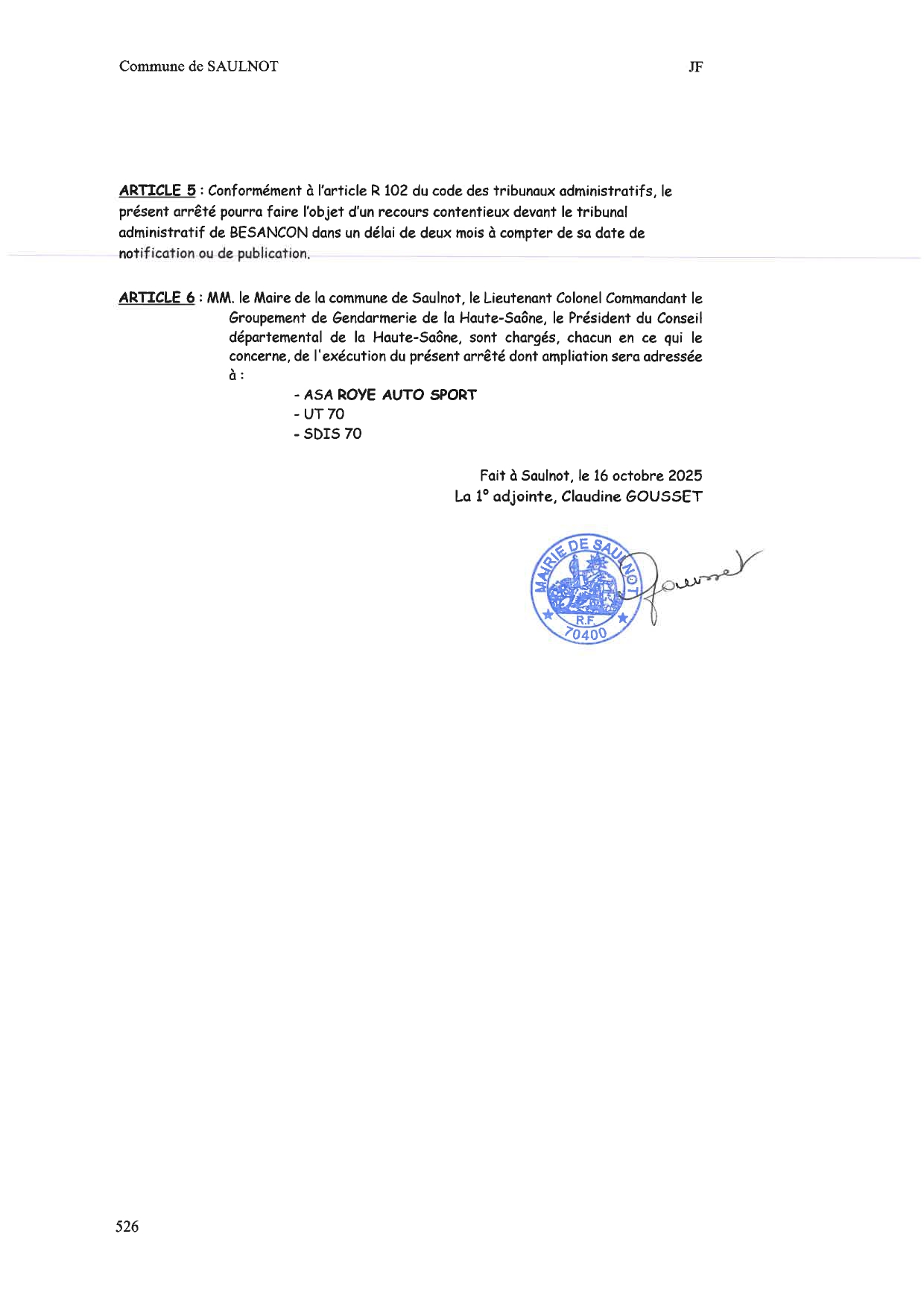 Commune de SAULNOT

JF

ARTICLE 5 : Conformément à l'article R 102 du code des tribunaux administratifs, le présent arrêté pourra faire l'objet d'un recours contentieux devant le tribunal administratif de BESANCON dans un délai de deux mois à compter de sa date de notification ou de publication.

ARTICLE 6 : MM. le Maire de la commune de Saulnot, le Lieutenant Colonel Commandant le Groupement de Gendarmerie de la Haute-Saône, le Président du Conseil départemental de la Haute-Saône, sont chargés, chacun en ce qui le concerne, de l'exécution du présent arrêté dont ampliation sera adressée à :

- ASA ROYE AUTO SPORT
- UT 70
- SDIS 70

Fait à Saulnot, le 16 octobre 2025
La 1° adjointe, Claudine GOUSSET

MAIRIE DE SAULNOT
R.F.
70400

Gousset

526